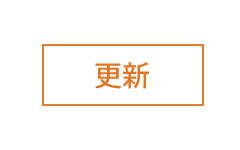 更新